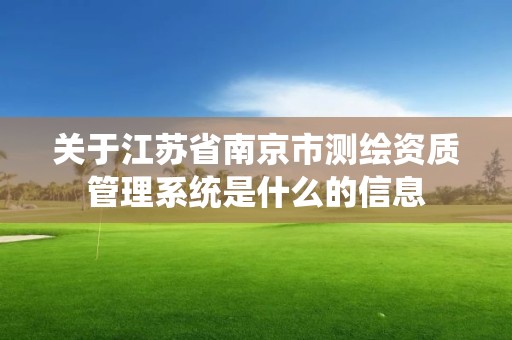 关于江苏省南京市测绘资质管理系统是什么的信息